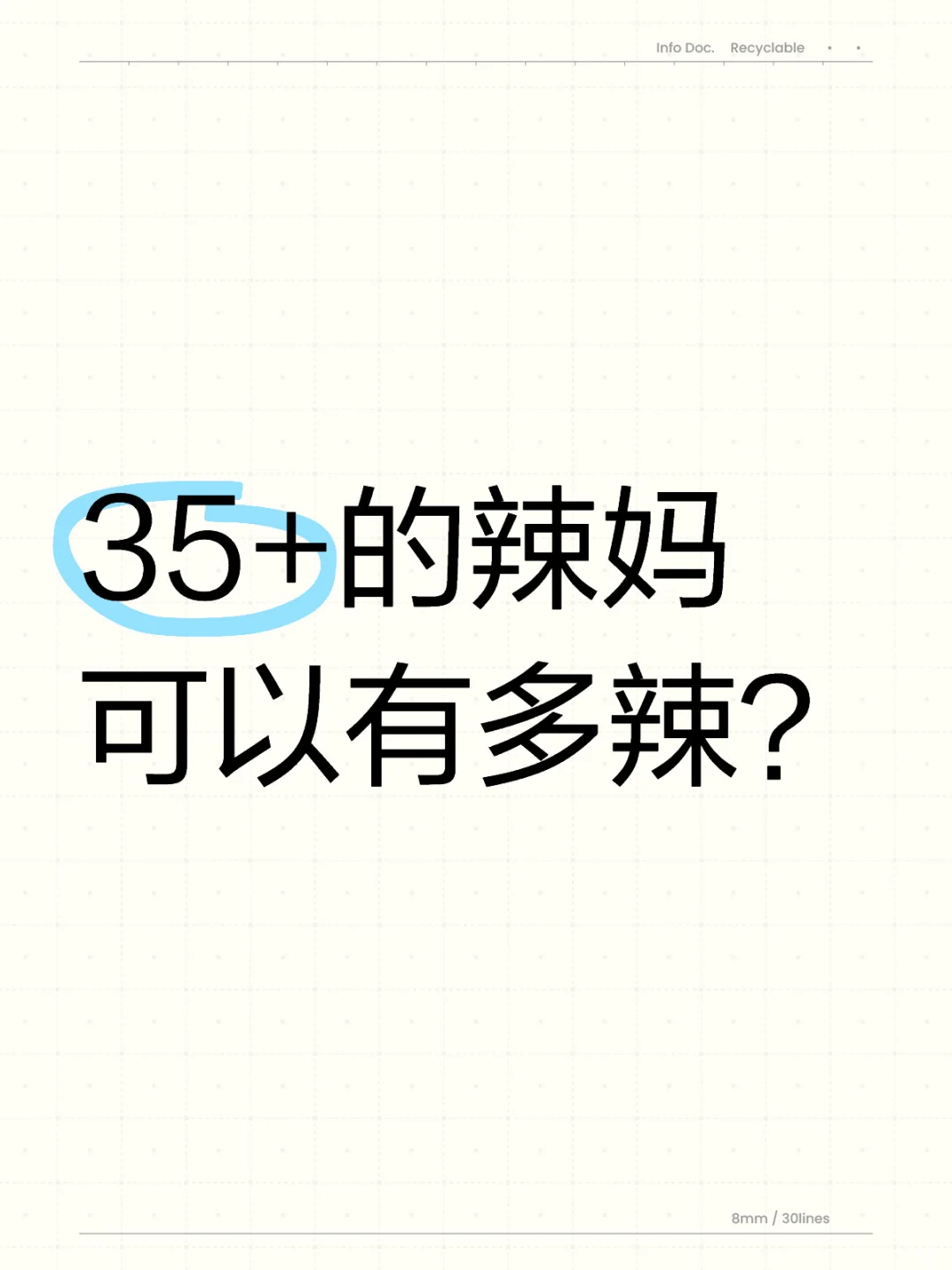 Info Doc. Recyclable

35+的辣妈
可以有多辣?

8mm / 30lines